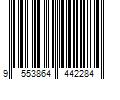 9 553864 442284